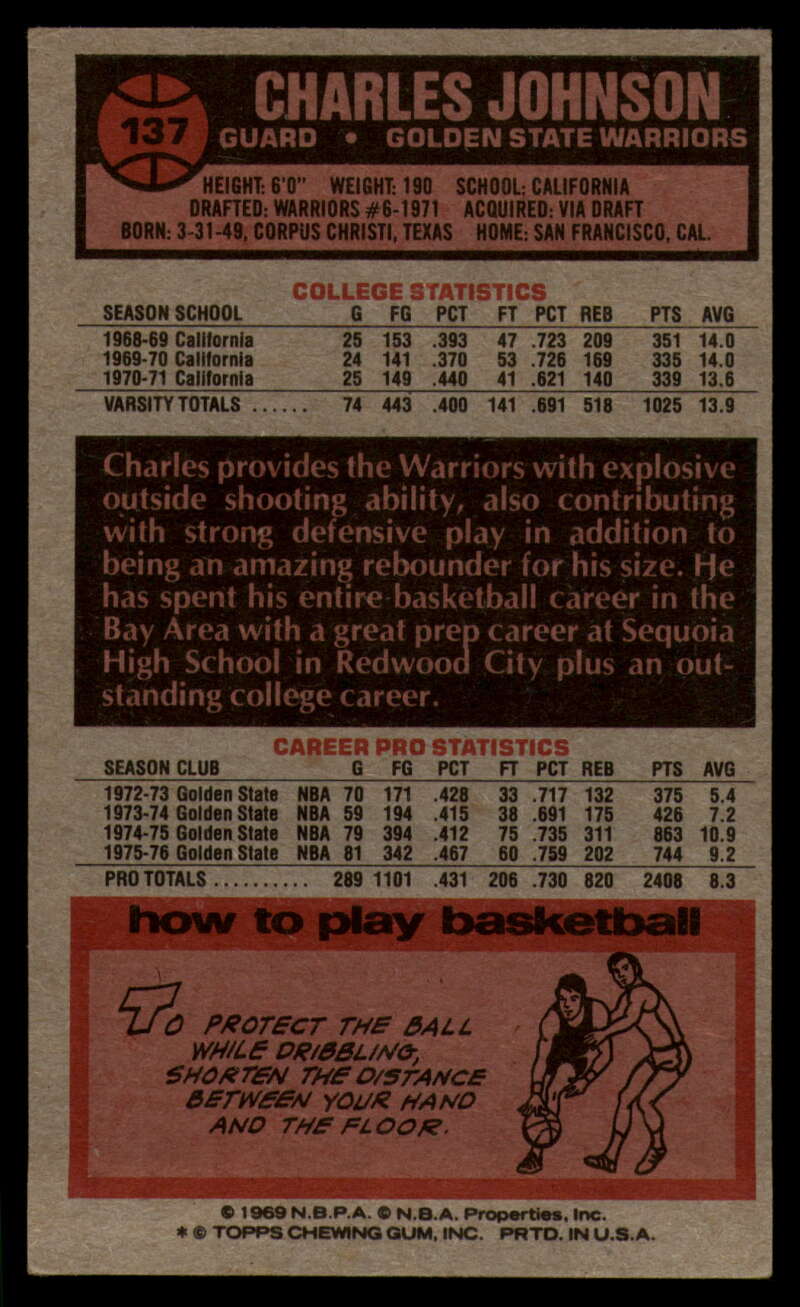 137

CHARLES JOHNSON

GUARD • GOLDEN STATE WARRIORS

HEIGHT: 6'0" WEIGHT: 190 SCHOOL: CALIFORNIA
DRAFTED: WARRIORS #6-1971 ACQUIRED: VIA DRAFT
BORN: 3-31-49, CORPUS CHRISTI, TEXAS HOME: SAN FRANCISCO, CAL.

COLLEGE STATISTICS

| SEASON SCHOOL | G | FG | PCT | FT | PCT | REB | PTS | AVG |
|---|---|---|---|---|---|---|---|---|
| 1968-69 California | 25 | 153 | .393 | 47 | .723 | 209 | 351 | 14.0 |
| 1969-70 California | 24 | 141 | .370 | 53 | .726 | 169 | 335 | 14.0 |
| 1970-71 California | 25 | 149 | .440 | 41 | .621 | 140 | 339 | 13.6 |
| VARSITY TOTALS | 74 | 443 | .400 | 141 | .691 | 518 | 1025 | 13.9 |

Charles provides the Warriors with explosive outside shooting ability, also contributing with strong defensive play in addition to being an amazing rebounder for his size. He has spent his entire basketball career in the Bay Area with a great prep career at Sequoia High School in Redwood City plus an outstanding college career.

CAREER PRO STATISTICS

| SEASON CLUB | | G | FG | PCT | FT | PCT | REB | PTS | AVG |
|---|---|---|---|---|---|---|---|---|---|
| 1972-73 Golden State | NBA | 70 | 171 | .428 | 33 | .717 | 132 | 375 | 5.4 |
| 1973-74 Golden State | NBA | 59 | 194 | .415 | 38 | .691 | 175 | 426 | 7.2 |
| 1974-75 Golden State | NBA | 79 | 394 | .412 | 75 | .735 | 311 | 863 | 10.9 |
| 1975-76 Golden State | NBA | 81 | 342 | .467 | 60 | .759 | 202 | 744 | 9.2 |
| PRO TOTALS | | 289 | 1101 | .431 | 206 | .730 | 820 | 2408 | 8.3 |

how to play basketball

TO PROTECT THE BALL WHILE DRIBBLING, SHORTEN THE DISTANCE BETWEEN YOUR HAND AND THE FLOOR.

© 1969 N.B.P.A. © N.B.A. Properties, Inc.
* © TOPPS CHEWING GUM, INC. PRTD. IN U.S.A.